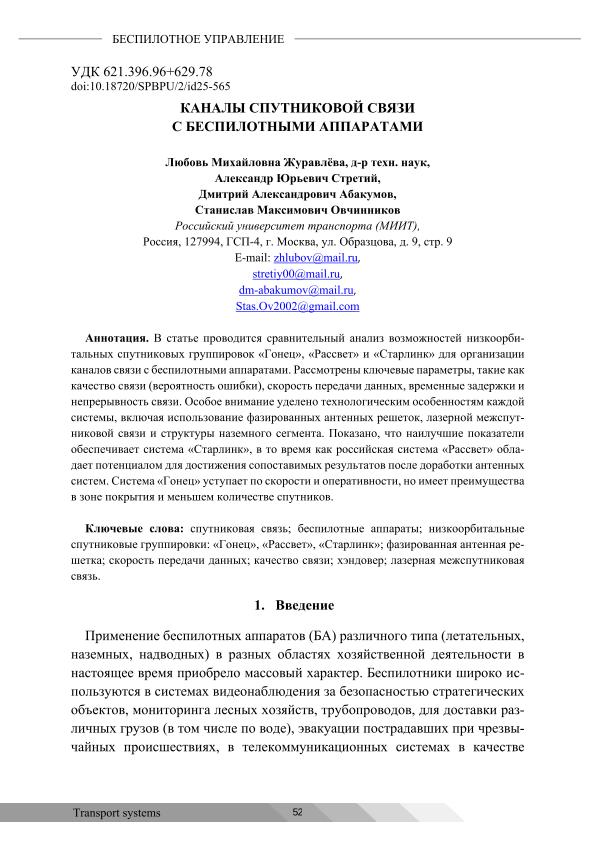 БЕСПИЛОТНОЕ УПРАВЛЕНИЕ

УДК 621.396.96+629.78
doi:10.18720/SPBPU/2/id25-565

КАНАЛЫ СПУТНИКОВОЙ СВЯЗИ С БЕСПИЛОТНЫМИ АППАРАТАМИ

Любовь Михайловна Журавлёва, д-р техн. наук,
Александр Юрьевич Стретий,
Дмитрий Александрович Абакумов,
Станислав Максимович Овчинников
Российский университет транспорта (МИИТ),
Россия, 127994, ГСП-4, г. Москва, ул. Образцова, д. 9, стр. 9
E-mail: zhlubov@mail.ru,
stretiy00@mail.ru,
dm-abakumov@mail.ru,
Stas.Ov2002@gmail.com

Аннотация. В статье проводится сравнительный анализ возможностей низкоорбитальных спутниковых группировок «Гонец», «Рассвет» и «Старлинк» для организации каналов связи с беспилотными аппаратами. Рассмотрены ключевые параметры, такие как качество связи (вероятность ошибки), скорость передачи данных, временные задержки и непрерывность связи. Особое внимание уделено технологическим особенностям каждой системы, включая использование фазированных антенных решеток, лазерной межспутниковой связи и структуры наземного сегмента. Показано, что наилучшие показатели обеспечивает система «Старлинк», в то время как российская система «Рассвет» обладает потенциалом для достижения сопоставимых результатов после доработки антенных систем. Система «Гонец» уступает по скорости и оперативности, но имеет преимущества в зоне покрытия и меньшем количестве спутников.

Ключевые слова: спутниковая связь; беспилотные аппараты; низкоорбитальные спутниковые группировки: «Гонец», «Рассвет», «Старлинк»; фазированная антенная решетка; скорость передачи данных; качество связи; хэндовер; лазерная межспутниковая связь.

1. Введение

Применение беспилотных аппаратов (БА) различного типа (летательных, наземных, надводных) в разных областях хозяйственной деятельности в настоящее время приобрело массовый характер. Беспилотники широко используются в системах видеонаблюдения за безопасностью стратегических объектов, мониторинга лесных хозяйств, трубопроводов, для доставки различных грузов (в том числе по воде), эвакуации пострадавших при чрезвычайных происшествиях, в телекоммуникационных системах в качестве

Transport systems
52